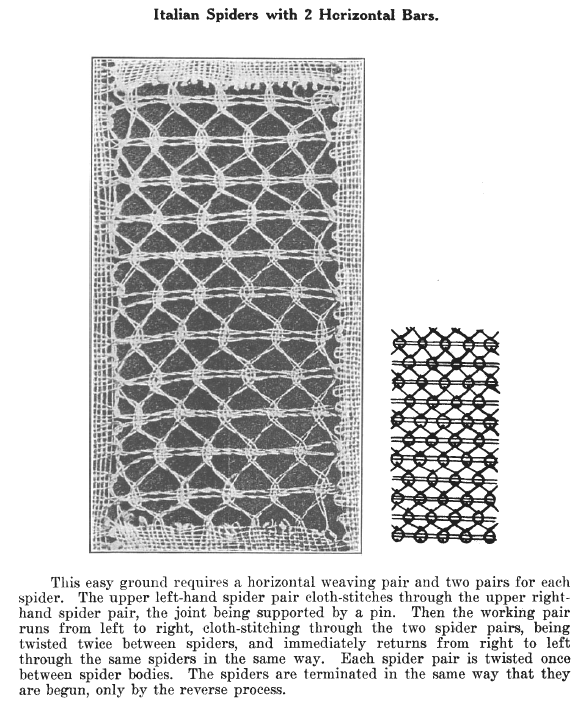 Italian Spiders with 2 Horizontal Bars.

This easy ground requires a horizontal weaving pair and two pairs for each spider. The upper left-hand spider pair cloth-stitches through the upper right-hand spider pair, the joint being supported by a pin. Then the working pair runs from left to right, cloth-stitching through the two spider pairs, being twisted twice between spiders, and immediately returns from right to left through the same spiders in the same way. Each spider pair is twisted once between spider bodies. The spiders are terminated in the same way that they are begun, only by the reverse process.